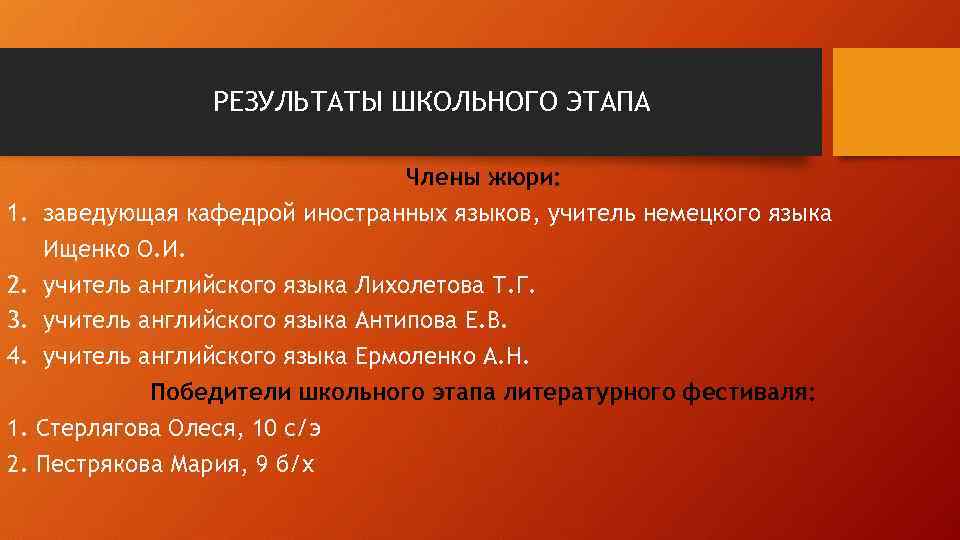 РЕЗУЛЬТАТЫ ШКОЛЬНОГО ЭТАПА

Члены жюри:

1. заведующая кафедрой иностранных языков, учитель немецкого языка Ищенко О.И.
2. учитель английского языка Лихолетова Т.Г.
3. учитель английского языка Антипова Е.В.
4. учитель английского языка Ермоленко А.Н.

Победители школьного этапа литературного фестиваля:

1. Стерлягова Олеся, 10 с/э
2. Пестрякова Мария, 9 б/х